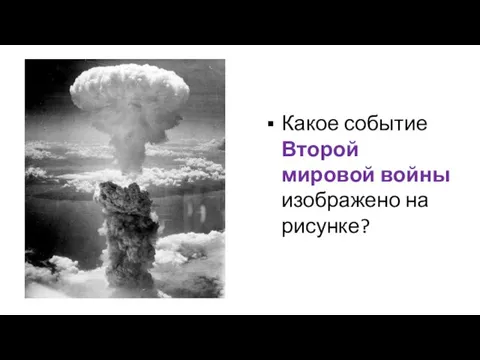 ▪ Какое событие Второй мировой войны изображено на рисунке?